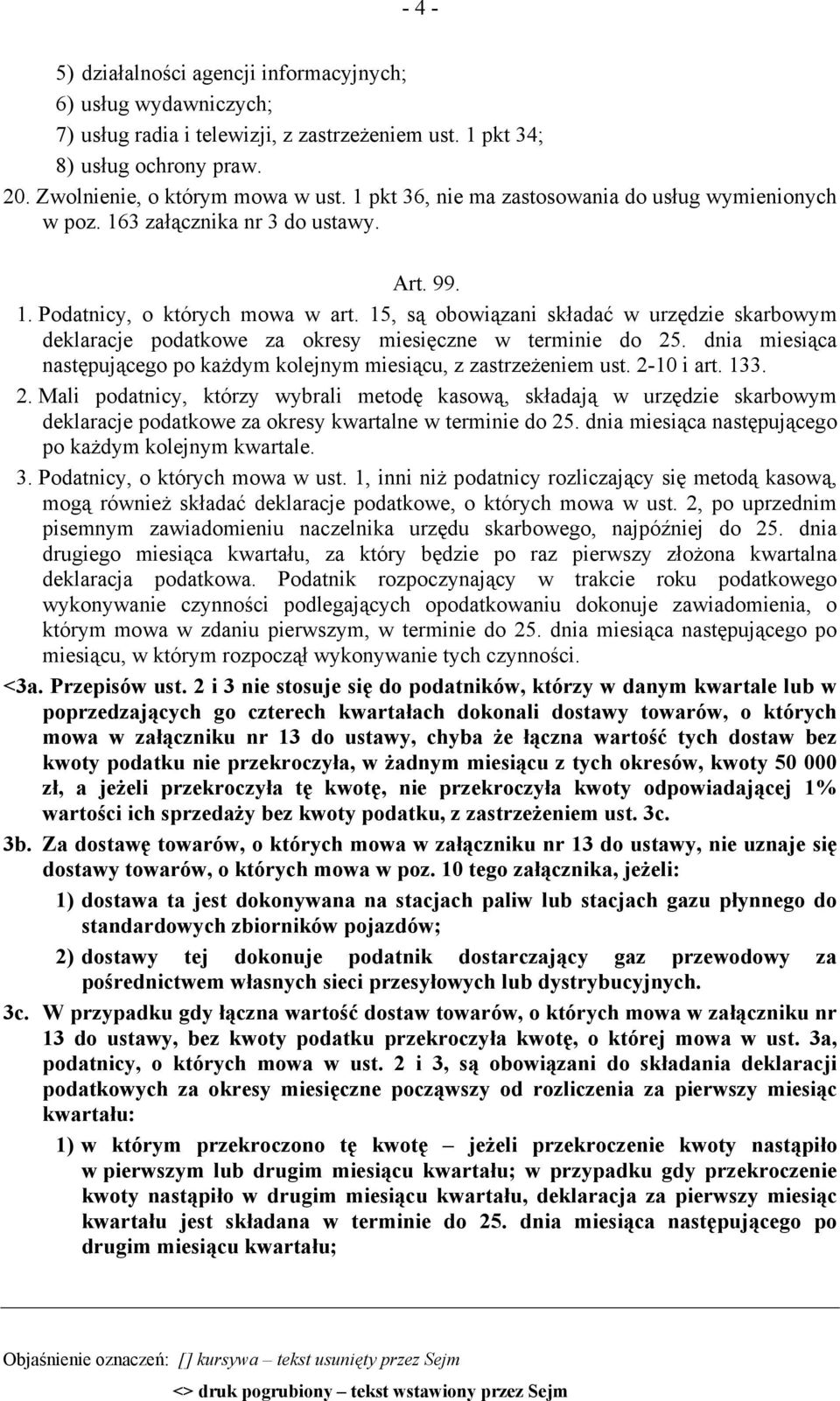 - 4 -

5) działalności agencji informacyjnych;
6) usług wydawniczych;
7) usług radia i telewizji, z zastrzeżeniem ust. 1 pkt 34;
8) usług ochrony praw.
20. Zwolnienie, o którym mowa w ust. 1 pkt 36, nie ma zastosowania do usług wymienionych w poz. 163 załącznika nr 3 do ustawy.

Art. 99.

1. Podatnicy, o których mowa w art. 15, są obowiązani składać w urzędzie skarbowym deklaracje podatkowe za okresy miesięczne w terminie do 25. dnia miesiąca następującego po każdym kolejnym miesiącu, z zastrzeżeniem ust. 2-10 i art. 133.
2. Mali podatnicy, którzy wybrali metodę kasową, składają w urzędzie skarbowym deklaracje podatkowe za okresy kwartalne w terminie do 25. dnia miesiąca następującego po każdym kolejnym kwartale.
3. Podatnicy, o których mowa w ust. 1, inni niż podatnicy rozliczający się metodą kasową, mogą również składać deklaracje podatkowe, o których mowa w ust. 2, po uprzednim pisemnym zawiadomieniu naczelnika urzędu skarbowego, najpóźniej do 25. dnia drugiego miesiąca kwartału, za który będzie po raz pierwszy złożona kwartalna deklaracja podatkowa. Podatnik rozpoczynający w trakcie roku podatkowego wykonywanie czynności podlegających opodatkowaniu dokonuje zawiadomienia, o którym mowa w zdaniu pierwszym, w terminie do 25. dnia miesiąca następującego po miesiącu, w którym rozpoczął wykonywanie tych czynności.
<3a. Przepisów ust. 2 i 3 nie stosuje się do podatników, którzy w danym kwartale lub w poprzedzających go czterech kwartałach dokonali dostawy towarów, o których mowa w załączniku nr 13 do ustawy, chyba że łączna wartość tych dostaw bez kwoty podatku nie przekroczyła, w żadnym miesiącu z tych okresów, kwoty 50 000 zł, a jeżeli przekroczyła tę kwotę, nie przekroczyła kwoty odpowiadającej 1% wartości ich sprzedaży bez kwoty podatku, z zastrzeżeniem ust. 3c.
3b. Za dostawę towarów, o których mowa w załączniku nr 13 do ustawy, nie uznaje się dostawy towarów, o których mowa w poz. 10 tego załącznika, jeżeli:
1) dostawa ta jest dokonywana na stacjach paliw lub stacjach gazu płynnego do standardowych zbiorników pojazdów;
2) dostawy tej dokonuje podatnik dostarczający gaz przewodowy za pośrednictwem własnych sieci przesyłowych lub dystrybucyjnych.
3c. W przypadku gdy łączna wartość dostaw towarów, o których mowa w załączniku nr 13 do ustawy, bez kwoty podatku przekroczyła kwotę, o której mowa w ust. 3a, podatnicy, o których mowa w ust. 2 i 3, są obowiązani do składania deklaracji podatkowych za okresy miesięczne począwszy od rozliczenia za pierwszy miesiąc kwartału:
1) w którym przekroczono tę kwotę – jeżeli przekroczenie kwoty nastąpiło w pierwszym lub drugim miesiącu kwartału; w przypadku gdy przekroczenie kwoty nastąpiło w drugim miesiącu kwartału, deklaracja za pierwszy miesiąc kwartału jest składana w terminie do 25. dnia miesiąca następującego po drugim miesiącu kwartału;

Objaśnienie oznaczeń: [] kursywa – tekst usunięty przez Sejm
<> druk pogrubiony – tekst wstawiony przez Sejm